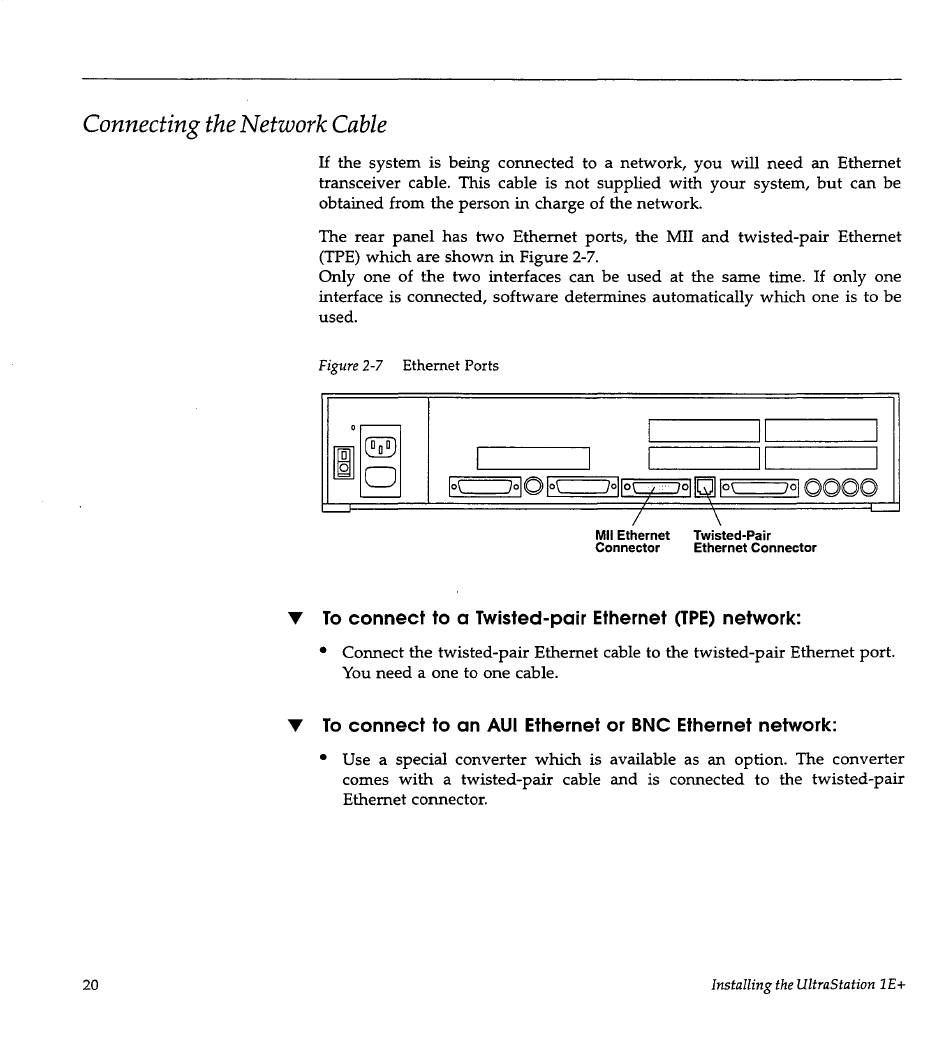 Connecting the Network Cable

If the system is being connected to a network, you will need an Ethernet transceiver cable. This cable is not supplied with your system, but can be obtained from the person in charge of the network.

The rear panel has two Ethernet ports, the MII and twisted-pair Ethernet (TPE) which are shown in Figure 2-7.
Only one of the two interfaces can be used at the same time. If only one interface is connected, software determines automatically which one is to be used.

Figure 2-7 Ethernet Ports

MII Ethernet Connector

Twisted-Pair Ethernet Connector

▼ To connect to a Twisted-pair Ethernet (TPE) network:

• Connect the twisted-pair Ethernet cable to the twisted-pair Ethernet port. You need a one to one cable.

▼ To connect to an AUI Ethernet or BNC Ethernet network:

• Use a special converter which is available as an option. The converter comes with a twisted-pair cable and is connected to the twisted-pair Ethernet connector.

20

Installing the UltraStation 1E+